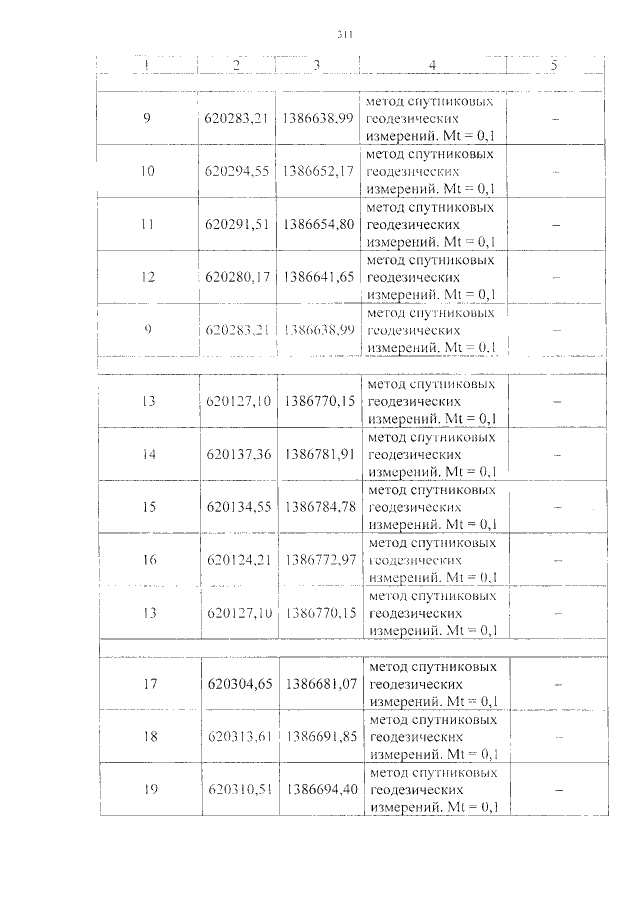 311

| 1 | 2 | 3 | 4 | 5 |
|---|---|---|---|---|
| | | | | |
| 9 | 620283,21 | 1386638,99 | метод спутниковых геодезических измерений. Mt = 0,1 | – |
| 10 | 620294,55 | 1386652,17 | метод спутниковых геодезических измерений. Mt = 0,1 | – |
| 11 | 620291,51 | 1386654,80 | метод спутниковых геодезических измерений. Mt = 0,1 | – |
| 12 | 620280,17 | 1386641,65 | метод спутниковых геодезических измерений. Mt = 0,1 | – |
| 9 | 620283,21 | 1386638,99 | метод спутниковых геодезических измерений. Mt = 0,1 | – |
| | | | | |
| 13 | 620127,10 | 1386770,15 | метод спутниковых геодезических измерений. Mt = 0,1 | – |
| 14 | 620137,36 | 1386781,91 | метод спутниковых геодезических измерений. Mt = 0,1 | – |
| 15 | 620134,55 | 1386784,78 | метод спутниковых геодезических измерений. Mt = 0,1 | – |
| 16 | 620124,21 | 1386772,97 | метод спутниковых геодезических измерений. Mt = 0,1 | – |
| 13 | 620127,10 | 1386770,15 | метод спутниковых геодезических измерений. Mt = 0,1 | – |
| | | | | |
| 17 | 620304,65 | 1386681,07 | метод спутниковых геодезических измерений. Mt = 0,1 | – |
| 18 | 620313,61 | 1386691,85 | метод спутниковых геодезических измерений. Mt = 0,1 | – |
| 19 | 620310,51 | 1386694,40 | метод спутниковых геодезических измерений. Mt = 0,1 | – |